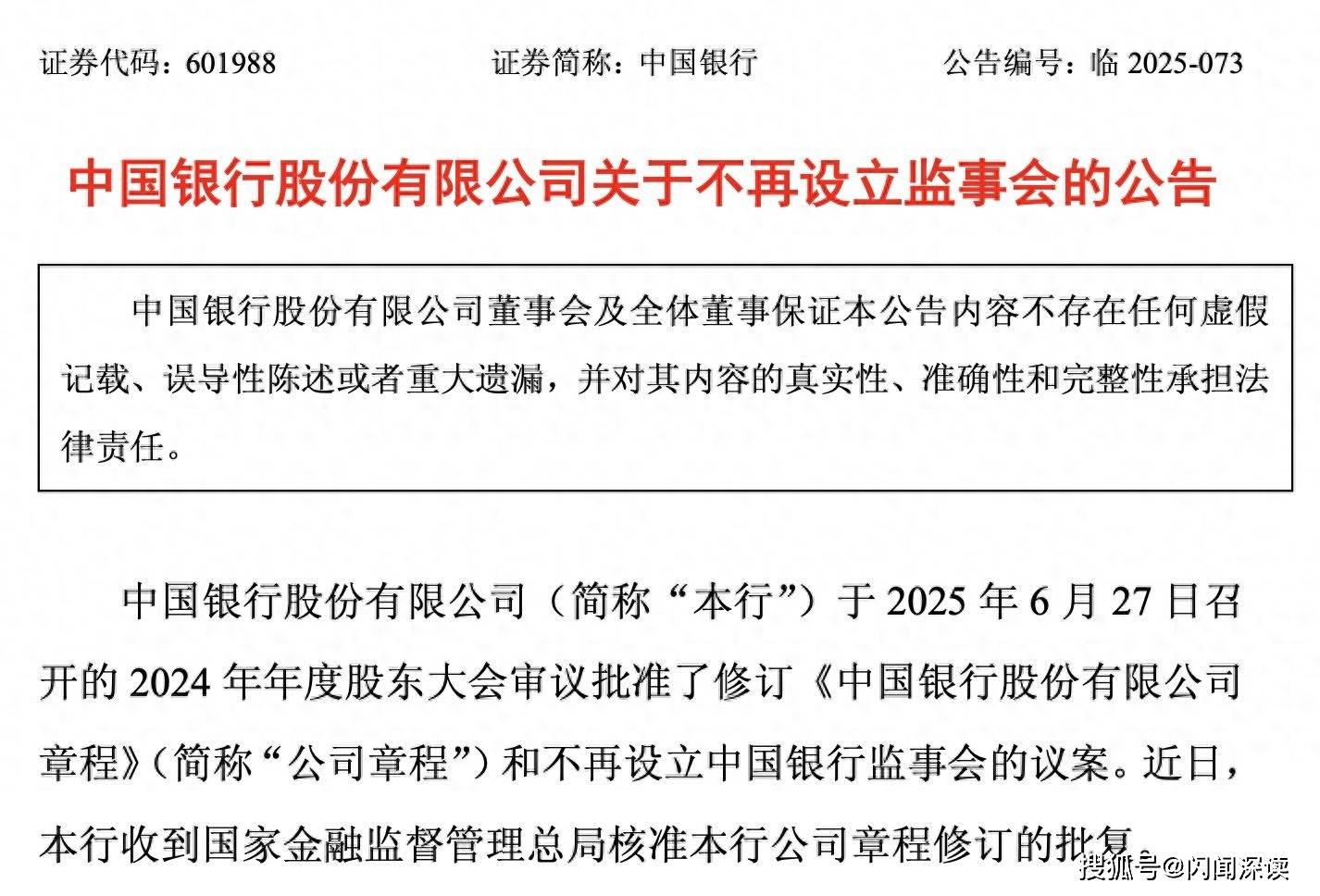 证券代码：601988　　证券简称：中国银行　　公告编号：临 2025-073

中国银行股份有限公司关于不再设立监事会的公告

中国银行股份有限公司董事会及全体董事保证本公告内容不存在任何虚假记载、误导性陈述或者重大遗漏，并对其内容的真实性、准确性和完整性承担法律责任。

中国银行股份有限公司（简称“本行”）于 2025 年 6 月 27 日召开的 2024 年年度股东大会审议批准了修订《中国银行股份有限公司章程》（简称“公司章程”）和不再设立中国银行监事会的议案。近日，本行收到国家金融监督管理总局核准本行公司章程修订的批复

搜狐号@闪闻深读